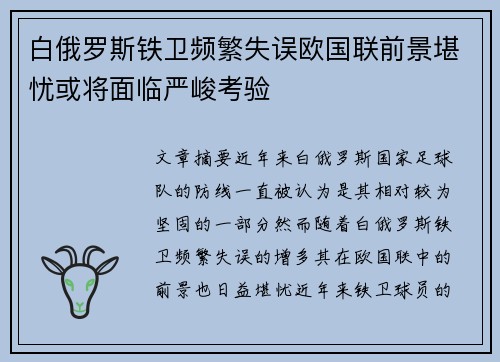 白俄罗斯铁卫频繁失误欧国联前景堪忧或将面临严峻考验

文章摘要近年来白俄罗斯国家足球队的防线一直被认为是其相对较为坚固的一部分然而随着白俄罗斯铁卫频繁失误的增多其在欧国联中的前景也日益堪忧近年来铁卫球员的